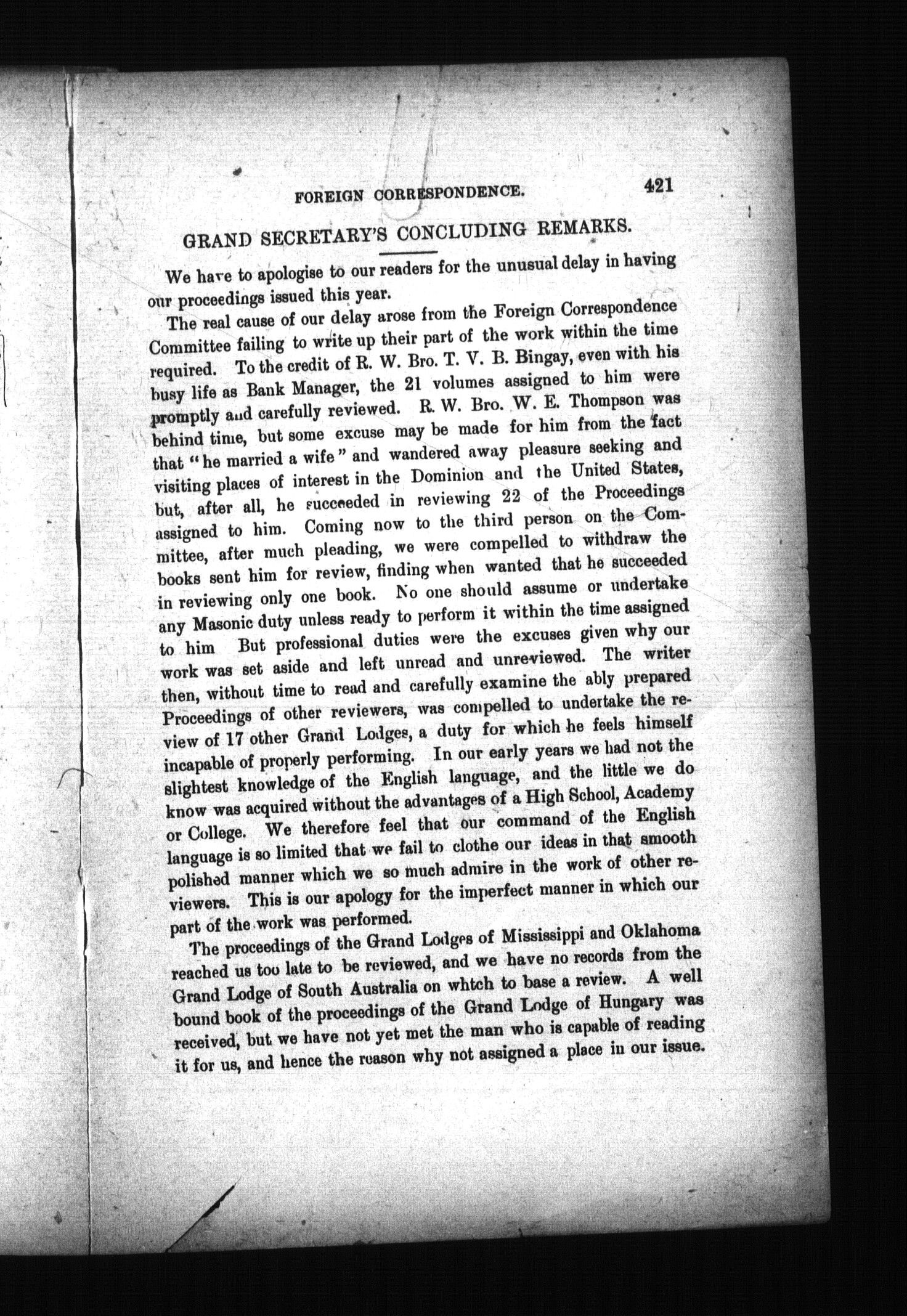 FOREIGN CORRESPONDENCE. 421

GRAND SECRETARY'S CONCLUDING REMARKS.

We have to apologise to our readers for the unusual delay in having our proceedings issued this year.

The real cause of our delay arose from the Foreign Correspondence Committee failing to write up their part of the work within the time required. To the credit of R. W. Bro. T. V. B. Bingay, even with his busy life as Bank Manager, the 21 volumes assigned to him were promptly and carefully reviewed. R. W. Bro. W. E. Thompson was behind time, but some excuse may be made for him from the fact that "he married a wife" and wandered away pleasure seeking and visiting places of interest in the Dominion and the United States, but, after all, he succeeded in reviewing 22 of the Proceedings assigned to him. Coming now to the third person on the Committee, after much pleading, we were compelled to withdraw the books sent him for review, finding when wanted that he succeeded in reviewing only one book. No one should assume or undertake any Masonic duty unless ready to perform it within the time assigned to him But professional duties were the excuses given why our work was set aside and left unread and unreviewed. The writer then, without time to read and carefully examine the ably prepared Proceedings of other reviewers, was compelled to undertake the review of 17 other Grand Lodges, a duty for which he feels himself incapable of properly performing. In our early years we had not the slightest knowledge of the English language, and the little we do know was acquired without the advantages of a High School, Academy or College. We therefore feel that our command of the English language is so limited that we fail to clothe our ideas in that smooth polished manner which we so much admire in the work of other reviewers. This is our apology for the imperfect manner in which our part of the work was performed.

The proceedings of the Grand Lodges of Mississippi and Oklahoma reached us too late to be reviewed, and we have no records from the Grand Lodge of South Australia on whtch to base a review. A well bound book of the proceedings of the Grand Lodge of Hungary was received, but we have not yet met the man who is capable of reading it for us, and hence the reason why not assigned a place in our issue.